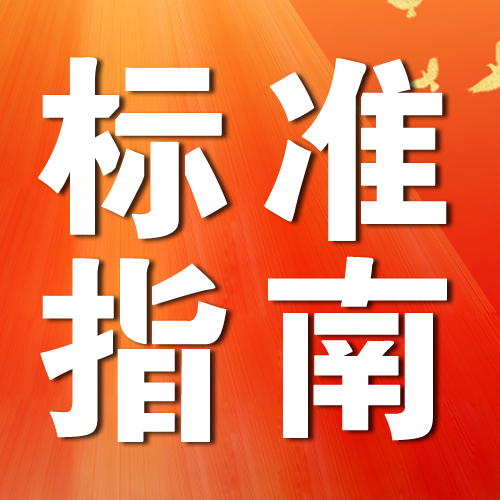 标准
指南